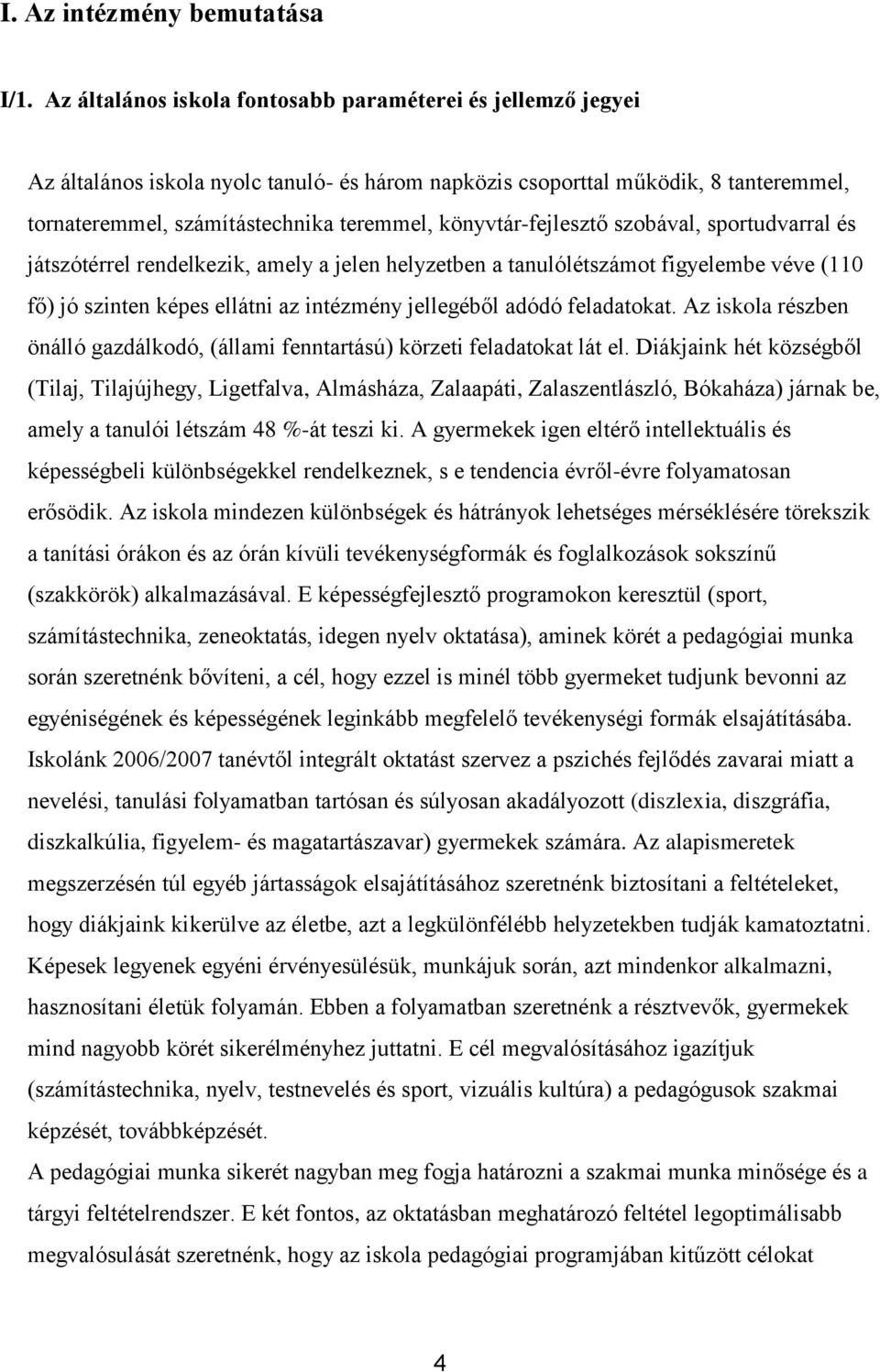 I. Az intézmény bemutatása

I/1. Az általános iskola fontosabb paraméterei és jellemző jegyei

Az általános iskola nyolc tanuló- és három napközis csoporttal működik, 8 tanteremmel, tornateremmel, számítástechnika teremmel, könyvtár-fejlesztő szobával, sportudvarral és játszótérrel rendelkezik, amely a jelen helyzetben a tanulólétszámot figyelembe véve (110 fő) jó szinten képes ellátni az intézmény jellegéből adódó feladatokat. Az iskola részben önálló gazdálkodó, (állami fenntartású) körzeti feladatokat lát el. Diákjaink hét községből (Tilaj, Tilajújhegy, Ligetfalva, Almásháza, Zalaapáti, Zalaszentlászló, Bókaháza) járnak be, amely a tanulói létszám 48 %-át teszi ki. A gyermekek igen eltérő intellektuális és képességbeli különbségekkel rendelkeznek, s e tendencia évről-évre folyamatosan erősödik. Az iskola mindezen különbségek és hátrányok lehetséges mérséklésére törekszik a tanítási órákon és az órán kívüli tevékenységformák és foglalkozások sokszínű (szakkörök) alkalmazásával. E képességfejlesztő programokon keresztül (sport, számítástechnika, zeneoktatás, idegen nyelv oktatása), aminek körét a pedagógiai munka során szeretnénk bővíteni, a cél, hogy ezzel is minél több gyermeket tudjunk bevonni az egyéniségének és képességének leginkább megfelelő tevékenységi formák elsajátításába. Iskolánk 2006/2007 tanévtől integrált oktatást szervez a pszichés fejlődés zavarai miatt a nevelési, tanulási folyamatban tartósan és súlyosan akadályozott (diszlexia, diszgráfia, diszkalkúlia, figyelem- és magatartászavar) gyermekek számára. Az alapismeretek megszerzésén túl egyéb jártasságok elsajátításához szeretnénk biztosítani a feltételeket, hogy diákjaink kikerülve az életbe, azt a legkülönfélébb helyzetekben tudják kamatoztatni. Képesek legyenek egyéni érvényesülésük, munkájuk során, azt mindenkor alkalmazni, hasznosítani életük folyamán. Ebben a folyamatban szeretnénk a résztvevők, gyermekek mind nagyobb körét sikerélményhez juttatni. E cél megvalósításához igazítjuk (számítástechnika, nyelv, testnevelés és sport, vizuális kultúra) a pedagógusok szakmai képzését, továbbképzését.
A pedagógiai munka sikerét nagyban meg fogja határozni a szakmai munka minősége és a tárgyi feltételrendszer. E két fontos, az oktatásban meghatározó feltétel legoptimálisabb megvalósulását szeretnénk, hogy az iskola pedagógiai programjában kitűzött célokat

4